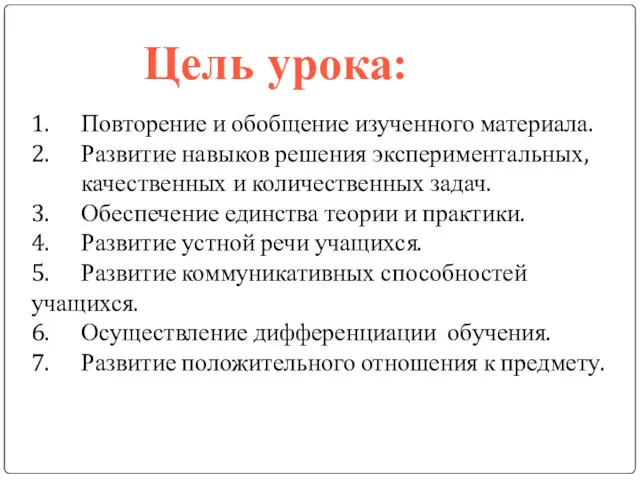 Цель урока:

1. Повторение и обобщение изученного материала.
2. Развитие навыков решения экспериментальных, качественных и количественных задач.
3. Обеспечение единства теории и практики.
4. Развитие устной речи учащихся.
5. Развитие коммуникативных способностей учащихся.
6. Осуществление дифференциации обучения.
7. Развитие положительного отношения к предмету.